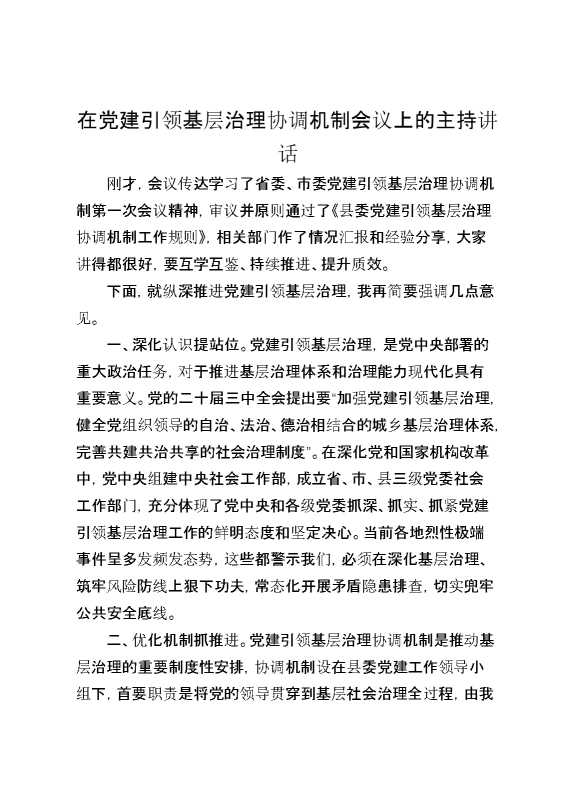 在党建引领基层治理协调机制会议上的主持讲话

刚才，会议传达学习了省委、市委党建引领基层治理协调机制第一次会议精神，审议并原则通过了《县委党建引领基层治理协调机制工作规则》，相关部门作了情况汇报和经验分享，大家讲得都很好，要互学互鉴、持续推进、提升质效。

下面，就纵深推进党建引领基层治理，我再简要强调几点意见。

一、深化认识提站位。党建引领基层治理，是党中央部署的重大政治任务，对于推进基层治理体系和治理能力现代化具有重要意义。党的二十届三中全会提出要“加强党建引领基层治理，健全党组织领导的自治、法治、德治相结合的城乡基层治理体系，完善共建共治共享的社会治理制度”。在深化党和国家机构改革中，党中央组建中央社会工作部，成立省、市、县三级党委社会工作部门，充分体现了党中央和各级党委抓深、抓实、抓紧党建引领基层治理工作的鲜明态度和坚定决心。当前各地烈性极端事件呈多发频发态势，这些都警示我们，必须在深化基层治理、筑牢风险防线上狠下功夫，常态化开展矛盾隐患排查，切实兜牢公共安全底线。

二、优化机制抓推进。党建引领基层治理协调机制是推动基层治理的重要制度性安排，协调机制设在县委党建工作领导小组下，首要职责是将党的领导贯穿到基层社会治理全过程，由我